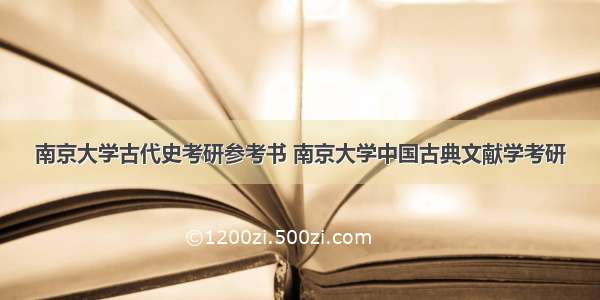 南京大学古代史考研参考书 南京大学中国古典文献学考研

©1200zi.500zi.com